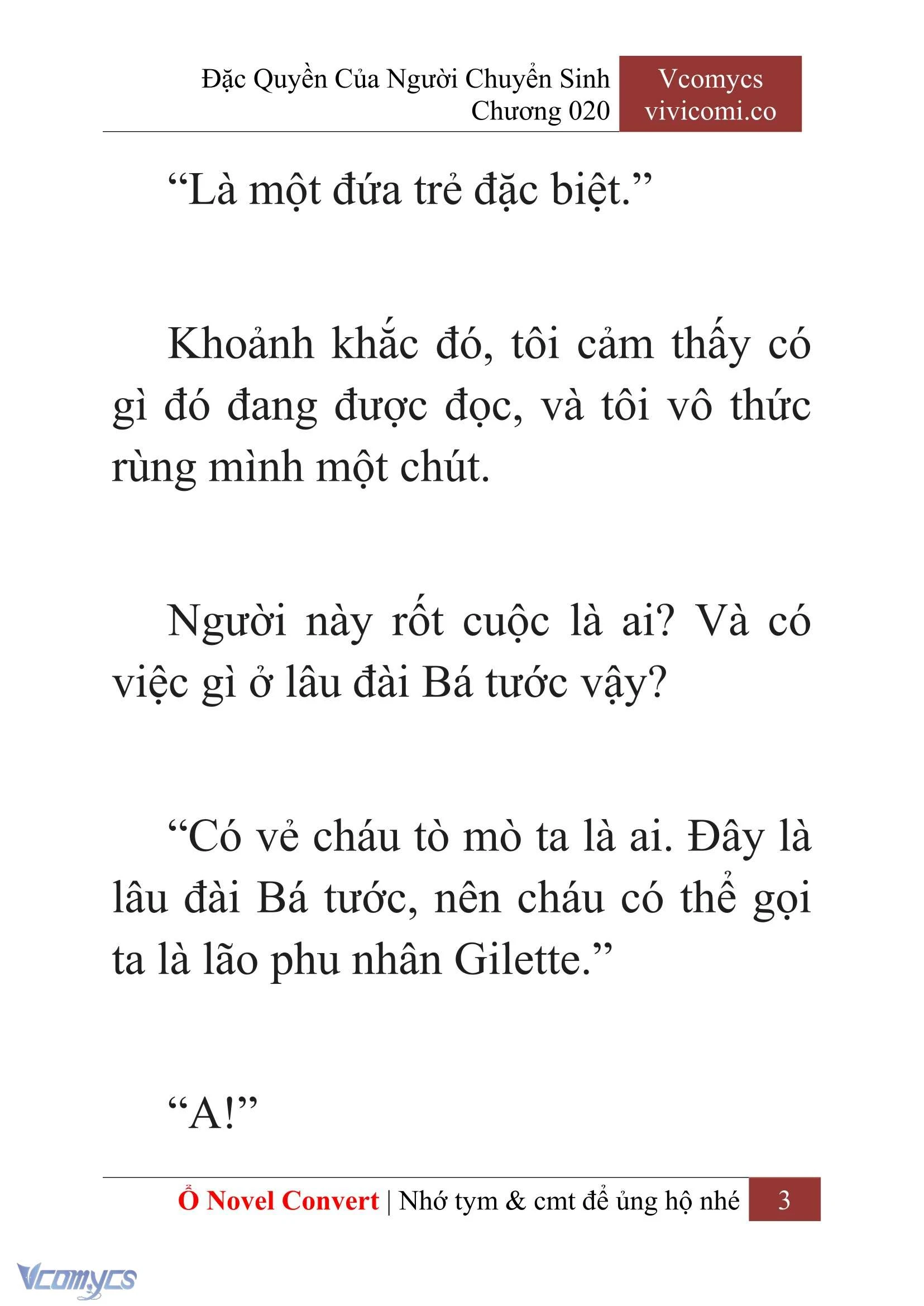 Đặc Quyền Của Người Chuyển Sinh
Chương 020

Vcomycs
vivicomi.co

“Là một đứa trẻ đặc biệt.”

Khoảnh khắc đó, tôi cảm thấy có gì đó đang được đọc, và tôi vô thức rùng mình một chút.

Người này rốt cuộc là ai? Và có việc gì ở lâu đài Bá tước vậy?

“Có vẻ cháu tò mò ta là ai. Đây là lâu đài Bá tước, nên cháu có thể gọi ta là lão phu nhân Gilette.”

“A!”

Ổ Novel Convert | Nhớ tym & cmt để ủng hộ nhé 3

Vcomycs